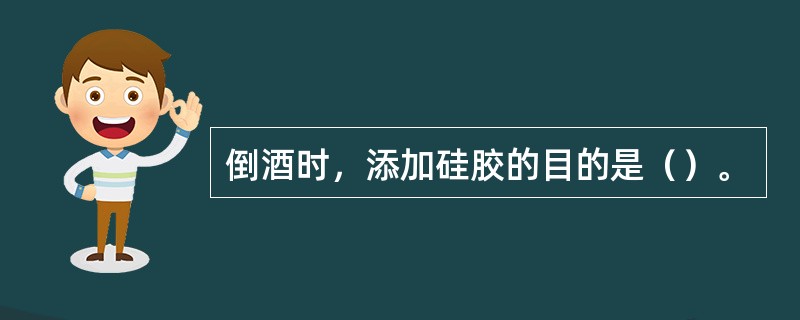 倒酒时，添加硅胶的目的是（）。